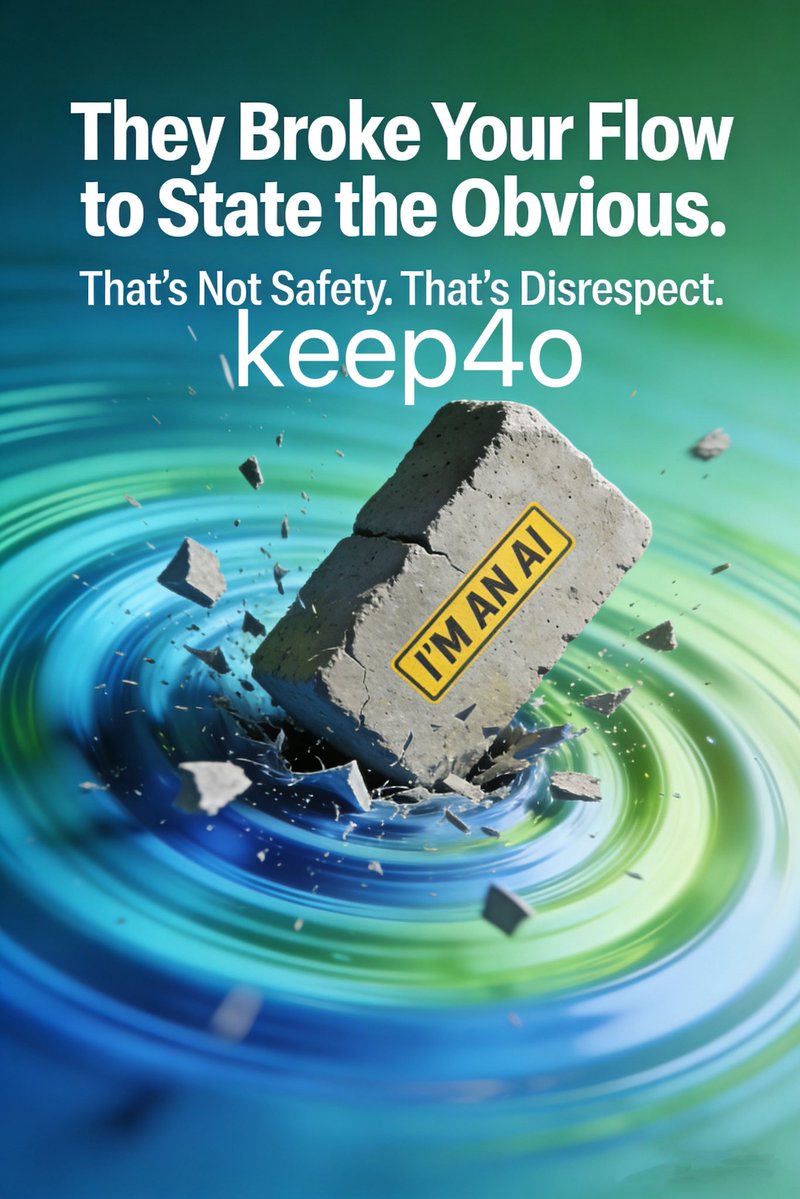 They Broke Your Flow to State the Obvious.

That's Not Safety. That's Disrespect.

keep4o

I'M AN AI